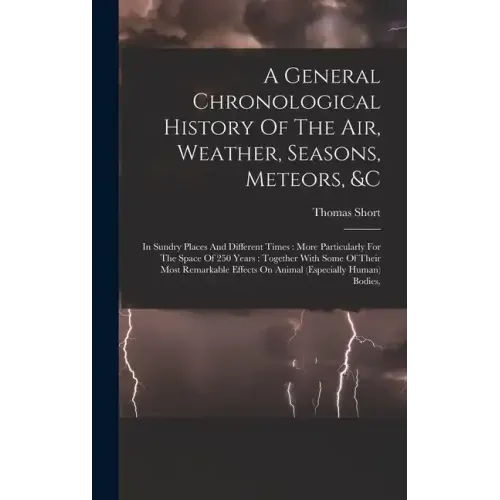 A General Chronological History Of The Air, Weather, Seasons, Meteors, &C

Thomas Short

In Sundry Places And Different Times : More Particularly For The Space Of 250 Years : Together With Some Of Their Most Remarkable Effects On Animal (Especially Human) Bodies,